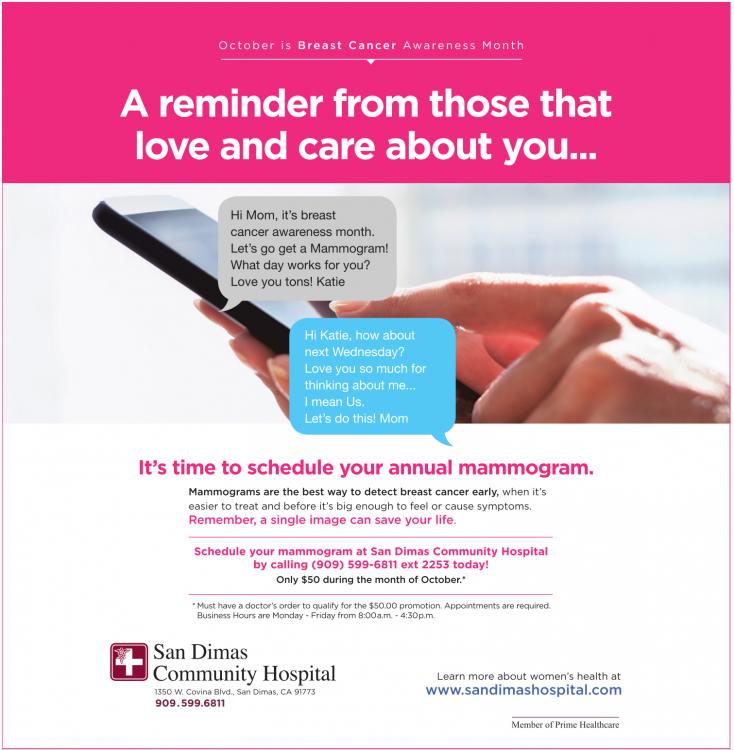 October is Breast Cancer Awareness Month

A reminder from those that love and care about you...

Hi Mom, it's breast cancer awareness month. Let's go get a Mammogram! What day works for you? Love you tons! Katie

Hi Katie, how about next Wednesday? Love you so much for thinking about me... I mean Us. Let's do this! Mom

It's time to schedule your annual mammogram.

Mammograms are the best way to detect breast cancer early, when it's easier to treat and before it's big enough to feel or cause symptoms. Remember, a single image can save your life.

Schedule your mammogram at San Dimas Community Hospital by calling (909) 599-6811 ext 2253 today!
Only $50 during the month of October.*

* Must have a doctor's order to qualify for the $50.00 promotion. Appointments are required. Business Hours are Monday - Friday from 8:00a.m. - 4:30p.m.

San Dimas Community Hospital
1350 W. Covina Blvd., San Dimas, CA 91773
909.599.6811

Learn more about women's health at
www.sandimashospital.com

Member of Prime Healthcare